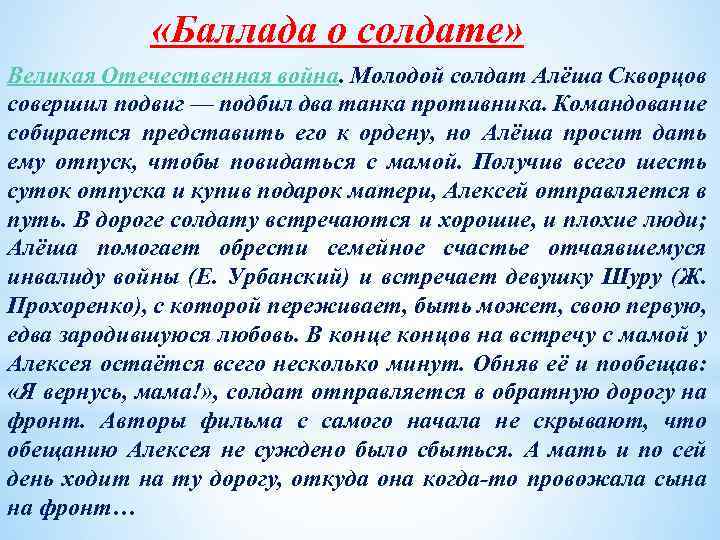 «Баллада о солдате»

Великая Отечественная война. Молодой солдат Алёша Скворцов совершил подвиг — подбил два танка противника. Командование собирается представить его к ордену, но Алёша просит дать ему отпуск, чтобы повидаться с мамой. Получив всего шесть суток отпуска и купив подарок матери, Алексей отправляется в путь. В дороге солдату встречаются и хорошие, и плохие люди; Алёша помогает обрести семейное счастье отчаявшемуся инвалиду войны (Е. Урбанский) и встречает девушку Шуру (Ж. Прохоренко), с которой переживает, быть может, свою первую, едва зародившуюся любовь. В конце концов на встречу с мамой у Алексея остаётся всего несколько минут. Обняв её и пообещав: «Я вернусь, мама!», солдат отправляется в обратную дорогу на фронт. Авторы фильма с самого начала не скрывают, что обещанию Алексея не суждено было сбыться. А мать и по сей день ходит на ту дорогу, откуда она когда-то провожала сына на фронт…